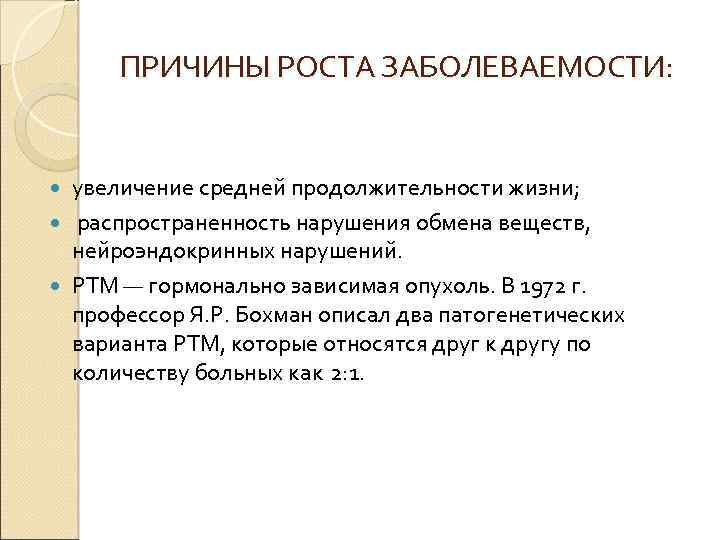 ПРИЧИНЫ РОСТА ЗАБОЛЕВАЕМОСТИ:

- увеличение средней продолжительности жизни;
- распространенность нарушения обмена веществ, нейроэндокринных нарушений.
- РТМ — гормонально зависимая опухоль. В 1972 г. профессор Я.Р. Бохман описал два патогенетических варианта РТМ, которые относятся друг к другу по количеству больных как 2:1.